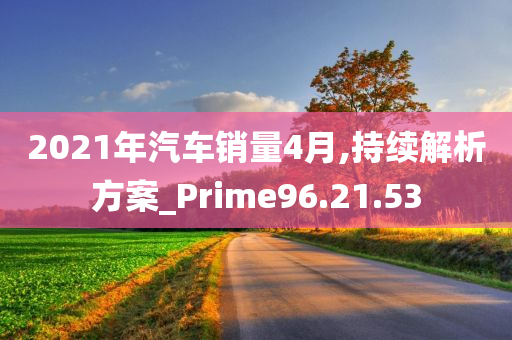 2021年汽车销量4月,持续解析方案_Prime96.21.53